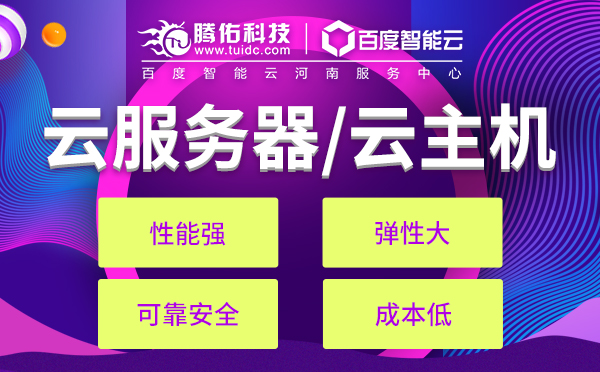 腾佑科技
www.tuidc.com
百度智能云
百度智能云河南服务中心

云服务器/云主机

性能强

弹性大

可靠安全

成本低